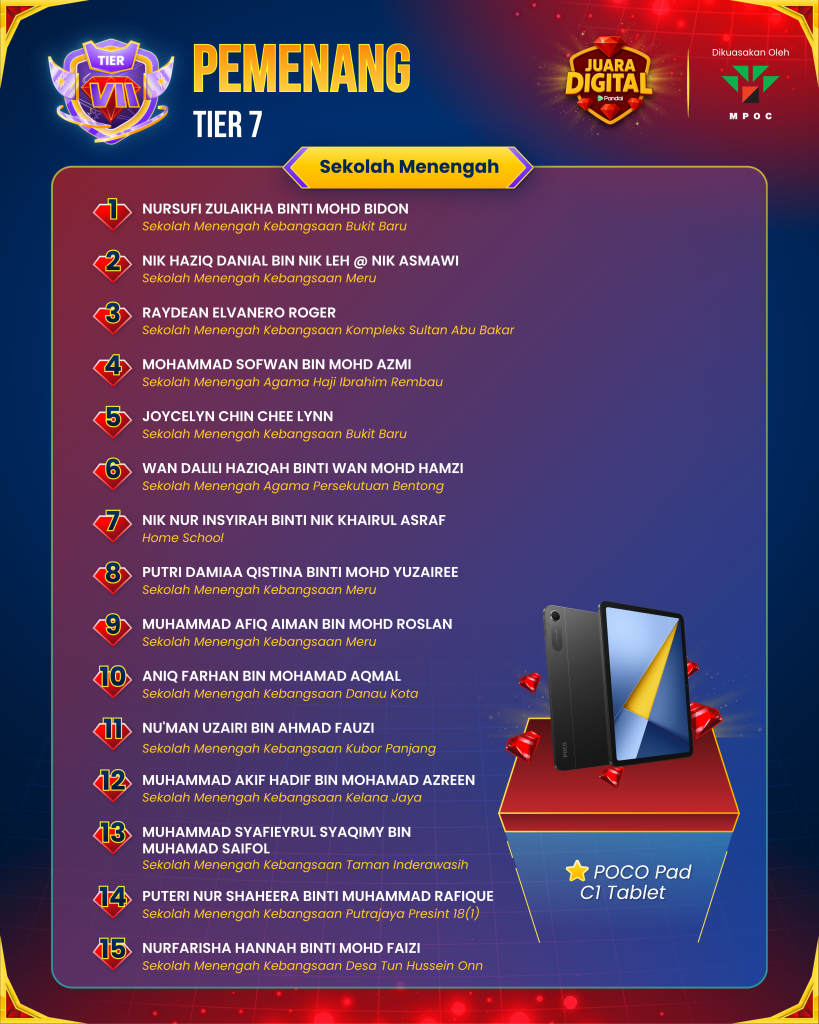 TIER VII

PEMENANG
TIER 7

JUARA DIGITAL
Pandai

Dikuasakan Oleh
MPOC

Sekolah Menengah

1 NURSUFI ZULAIKHA BINTI MOHD BIDON
Sekolah Menengah Kebangsaan Bukit Baru

2 NIK HAZIQ DANIAL BIN NIK LEH @ NIK ASMAWI
Sekolah Menengah Kebangsaan Meru

3 RAYDEAN ELVANERO ROGER
Sekolah Menengah Kebangsaan Kompleks Sultan Abu Bakar

4 MOHAMMAD SOFWAN BIN MOHD AZMI
Sekolah Menengah Agama Haji Ibrahim Rembau

5 JOYCELYN CHIN CHEE LYNN
Sekolah Menengah Kebangsaan Bukit Baru

6 WAN DALILI HAZIQAH BINTI WAN MOHD HAMZI
Sekolah Menengah Agama Persekutuan Bentong

7 NIK NUR INSYIRAH BINTI NIK KHAIRUL ASRAF
Home School

8 PUTRI DAMIAA QISTINA BINTI MOHD YUZAIREE
Sekolah Menengah Kebangsaan Meru

9 MUHAMMAD AFIQ AIMAN BIN MOHD ROSLAN
Sekolah Menengah Kebangsaan Meru

10 ANIQ FARHAN BIN MOHAMAD AQMAL
Sekolah Menengah Kebangsaan Danau Kota

11 NU'MAN UZAIRI BIN AHMAD FAUZI
Sekolah Menengah Kebangsaan Kubor Panjang

12 MUHAMMAD AKIF HADIF BIN MOHAMAD AZREEN
Sekolah Menengah Kebangsaan Kelana Jaya

13 MUHAMMAD SYAFIEYRUL SYAQIMY BIN MUHAMAD SAIFOL
Sekolah Menengah Kebangsaan Taman Inderawasih

14 PUTERI NUR SHAHEERA BINTI MUHAMMAD RAFIQUE
Sekolah Menengah Kebangsaan Putrajaya Presint 18(1)

15 NURFARISHA HANNAH BINTI MOHD FAIZI
Sekolah Menengah Kebangsaan Desa Tun Hussein Onn

POCO Pad C1 Tablet